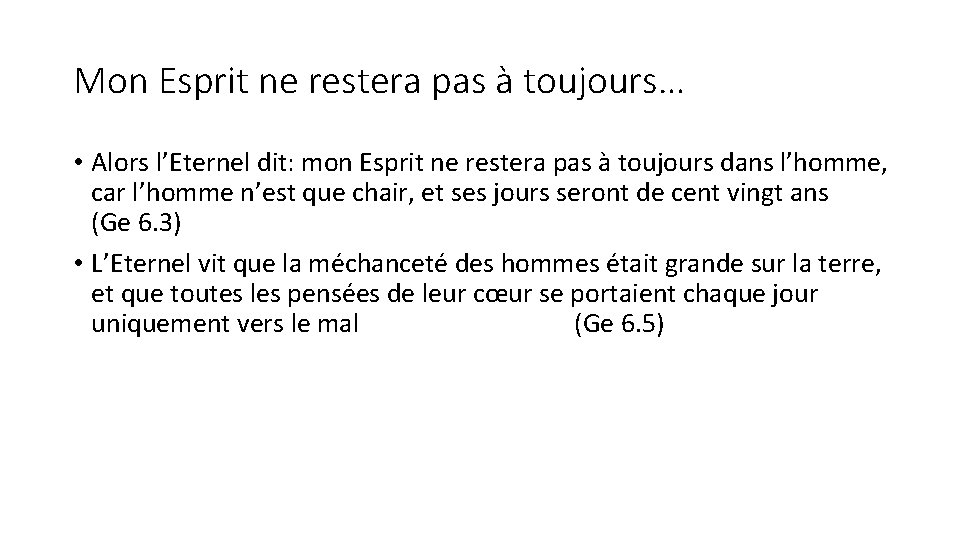 Mon Esprit ne restera pas à toujours…

• Alors l'Eternel dit: mon Esprit ne restera pas à toujours dans l'homme, car l'homme n'est que chair, et ses jours seront de cent vingt ans (Ge 6.3)

• L'Eternel vit que la méchanceté des hommes était grande sur la terre, et que toutes les pensées de leur cœur se portaient chaque jour uniquement vers le mal (Ge 6.5)